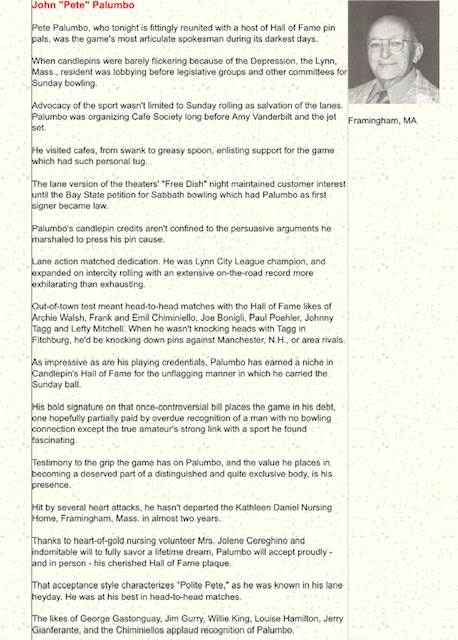 John "Pete" Palumbo

Pete Palumbo, who tonight is fittingly reunited with a host of Hall of Fame pin pals, was the game's most articulate spokesman during its darkest days.

When candlepins were barely flickering because of the Depression, the Lynn, Mass., resident was lobbying before legislative groups and other committees for Sunday bowling.

Advocacy of the sport wasn't limited to Sunday rolling as salvation of the lanes. Palumbo was organizing Cafe Society long before Amy Vanderbilt and the jet set.

He visited cafes, from swank to greasy spoon, enlisting support for the game which had such personal tug.

The lane version of the theaters' "Free Dish" night maintained customer interest until the Bay State petition for Sabbath bowling which had Palumbo as first signer became law.

Palumbo's candlepin credits aren't confined to the persuasive arguments he marshaled to press his pin cause.

Lane action matched dedication. He was Lynn City League champion, and expanded on intercity rolling with an extensive on-the-road record more exhilarating than exhausting.

Out-of-town test meant head-to-head matches with the Hall of Fame likes of Archie Walsh, Frank and Emil Chiminiello, Joe Bonigli, Paul Poehler, Johnny Tagg and Lefty Mitchell. When he wasn't knocking heads with Tagg in Fitchburg, he'd be knocking down pins against Manchester, N.H., or area rivals.

As impressive as are his playing credentials, Palumbo has earned a niche in Candlepin's Hall of Fame for the unflagging manner in which he carried the Sunday ball.

His bold signature on that once-controversial bill places the game in his debt, one hopefully partially paid by overdue recognition of a man with no bowling connection except the true amateur's strong link with a sport he found fascinating.

Testimony to the grip the game has on Palumbo, and the value he places in becoming a deserved part of a distinguished and quite exclusive body, is his presence.

Hit by several heart attacks, he hasn't departed the Kathleen Daniel Nursing Home, Framingham, Mass. in almost two years.

Thanks to heart-of-gold nursing volunteer Mrs. Jolene Cereghino and indomitable will to fully savor a lifetime dream, Palumbo will accept proudly - and in person - his cherished Hall of Fame plaque.

That acceptance style characterizes "Polite Pete," as he was known in his lane heyday. He was at his best in head-to-head matches.

The likes of George Gastonguay, Jim Gurry, Willie King, Louise Hamilton, Jerry Gianferante, and the Chiminiellos applaud recognition of Palumbo.

Framingham, MA